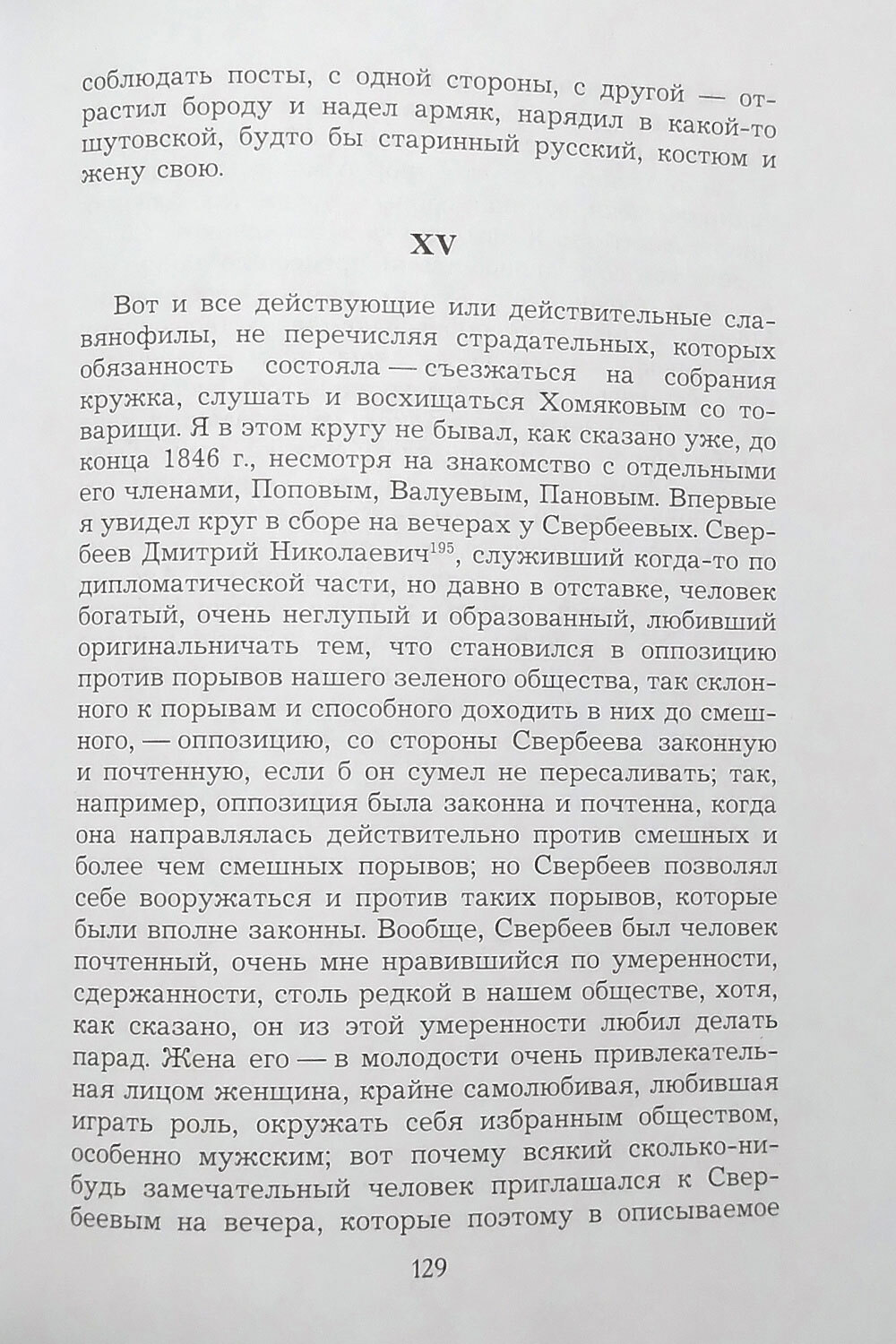 соблюдать посты, с одной стороны, с другой — отрастил бороду и надел армяк, нарядил в какой-то шутовской, будто бы старинный русский, костюм и жену свою.

XV

Вот и все действующие или действительные славянофилы, не перечисляя страдательных, которых обязанность состояла — съезжаться на собрания кружка, слушать и восхищаться Хомяковым со товарищи. Я в этом кругу не бывал, как сказано уже, до конца 1846 г., несмотря на знакомство с отдельными его членами, Поповым, Валуевым, Пановым. Впервые я увидел круг в сборе на вечерах у Свербеевых. Свербеев Дмитрий Николаевич$^{195}$, служивший когда-то по дипломатической части, но давно в отставке, человек богатый, очень неглупый и образованный, любивший оригинальничать тем, что становился в оппозицию против порывов нашего зеленого общества, так склонного к порывам и способного доходить в них до смешного, — оппозицию, со стороны Свербеева законную и почтенную, если б он сумел не пересаливать; так, например, оппозиция была законна и почтенна, когда она направлялась действительно против смешных и более чем смешных порывов; но Свербеев позволял себе вооружаться и против таких порывов, которые были вполне законны. Вообще, Свербеев был человек почтенный, очень мне нравившийся по умеренности, сдержанности, столь редкой в нашем обществе, хотя, как сказано, он из этой умеренности любил делать парад. Жена его — в молодости очень привлекательная лицом женщина, крайне самолюбивая, любившая играть роль, окружать себя избранным обществом, особенно мужским; вот почему всякий сколько-нибудь замечательный человек приглашался к Свербеевым на вечера, которые поэтому в описываемое

129